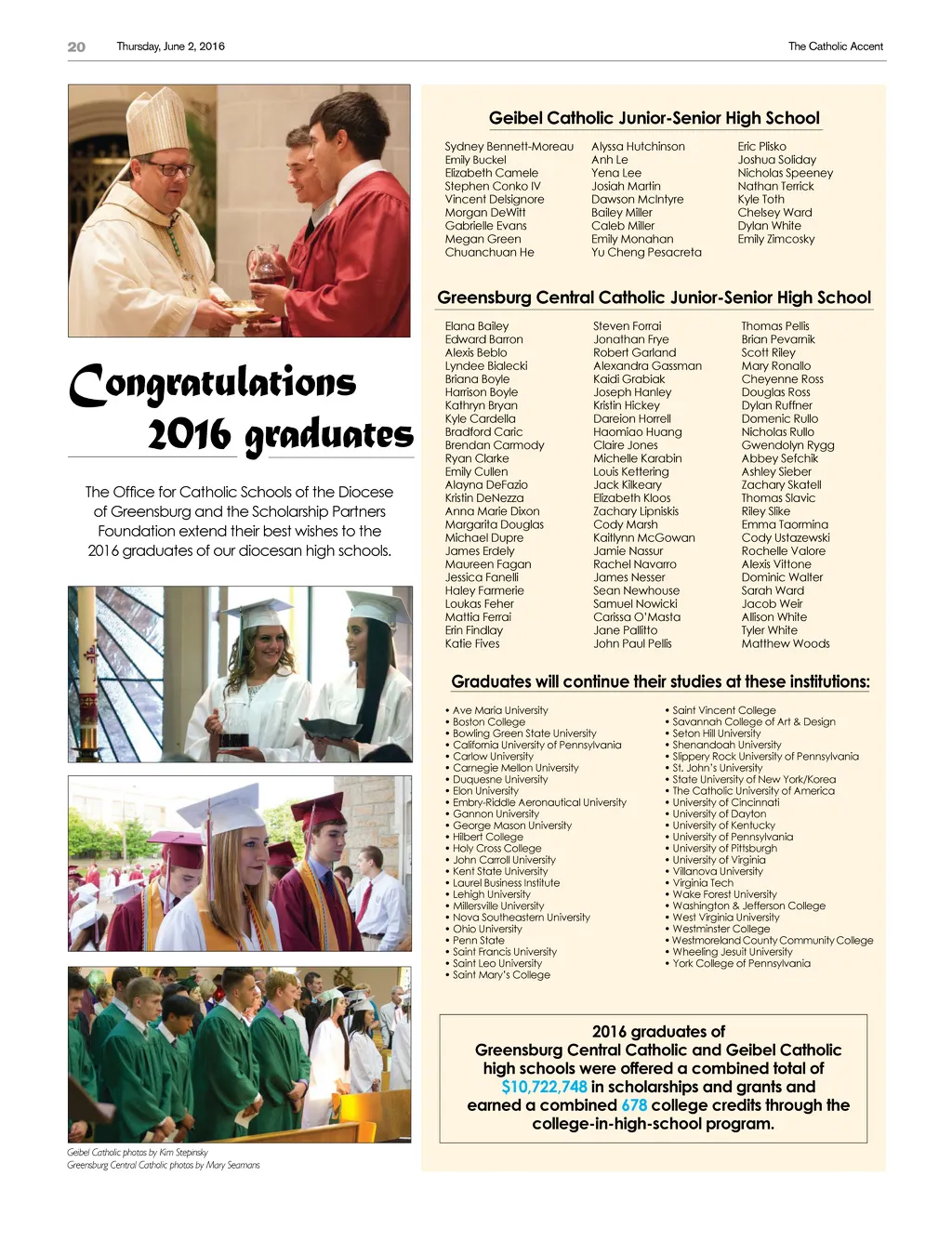 20 Thursday, June 2, 2016 The Catholic Accent

Congratulations 2016 graduates

The Office for Catholic Schools of the Diocese of Greensburg and the Scholarship Partners Foundation extend their best wishes to the 2016 graduates of our diocesan high schools.

Geibel Catholic photos by Kim Stepinsky
Greensburg Central Catholic photos by Mary Seamans

Geibel Catholic Junior-Senior High School

Sydney Bennett-Moreau
Emily Buckel
Elizabeth Camele
Stephen Conko IV
Vincent Delsignore
Morgan DeWitt
Gabrielle Evans
Megan Green
Chuanchuan He

Alyssa Hutchinson
Anh Le
Yena Lee
Josiah Martin
Dawson McIntyre
Bailey Miller
Caleb Miller
Emily Monahan
Yu Cheng Pesacreta

Eric Plisko
Joshua Soliday
Nicholas Speeney
Nathan Terrick
Kyle Toth
Chelsey Ward
Dylan White
Emily Zimcosky

Greensburg Central Catholic Junior-Senior High School

Elana Bailey
Edward Barron
Alexis Beblo
Lyndee Bialecki
Briana Boyle
Harrison Boyle
Kathryn Bryan
Kyle Cardella
Bradford Caric
Brendan Carmody
Ryan Clarke
Emily Cullen
Alayna DeFazio
Kristin DeNezza
Anna Marie Dixon
Margarita Douglas
Michael Dupre
James Erdely
Maureen Fagan
Jessica Fanelli
Haley Farmerie
Loukas Feher
Mattia Ferrai
Erin Findlay
Katie Fives

Steven Forrai
Jonathan Frye
Robert Garland
Alexandra Gassman
Kaidi Grabiak
Joseph Hanley
Kristin Hickey
Dareion Horrell
Haomiao Huang
Claire Jones
Michelle Karabin
Louis Kettering
Jack Kilkeary
Elizabeth Kloos
Zachary Lipniskis
Cody Marsh
Kaitlynn McGowan
Jamie Nassur
Rachel Navarro
James Nesser
Sean Newhouse
Samuel Nowicki
Carissa O'Masta
Jane Pallitto
John Paul Pellis

Thomas Pellis
Brian Pevarnik
Scott Riley
Mary Ronallo
Cheyenne Ross
Douglas Ross
Dylan Ruffner
Domenic Rullo
Nicholas Rullo
Gwendolyn Rygg
Abbey Sefchik
Ashley Sieber
Zachary Skatell
Thomas Slavic
Riley Slike
Emma Taormina
Cody Ustazewski
Rochelle Valore
Alexis Vittone
Dominic Walter
Sarah Ward
Jacob Weir
Allison White
Tyler White
Matthew Woods

Graduates will continue their studies at these institutions:

• Ave Maria University
• Boston College
• Bowling Green State University
• California University of Pennsylvania
• Carlow University
• Carnegie Mellon University
• Duquesne University
• Elon University
• Embry-Riddle Aeronautical University
• Gannon University
• George Mason University
• Hilbert College
• Holy Cross College
• John Carroll University
• Kent State University
• Laurel Business Institute
• Lehigh University
• Millersville University
• Nova Southeastern University
• Ohio University
• Penn State
• Saint Francis University
• Saint Leo University
• Saint Mary's College

• Saint Vincent College
• Savannah College of Art & Design
• Seton Hill University
• Shenandoah University
• Slippery Rock University of Pennsylvania
• St. John's University
• State University of New York/Korea
• The Catholic University of America
• University of Cincinnati
• University of Dayton
• University of Kentucky
• University of Pennsylvania
• University of Pittsburgh
• University of Virginia
• Villanova University
• Virginia Tech
• Wake Forest University
• Washington & Jefferson College
• West Virginia University
• Westminster College
• Westmoreland County Community College
• Wheeling Jesuit University
• York College of Pennsylvania

2016 graduates of Greensburg Central Catholic and Geibel Catholic high schools were offered a combined total of $10,722,748 in scholarships and grants and earned a combined 678 college credits through the college-in-high-school program.